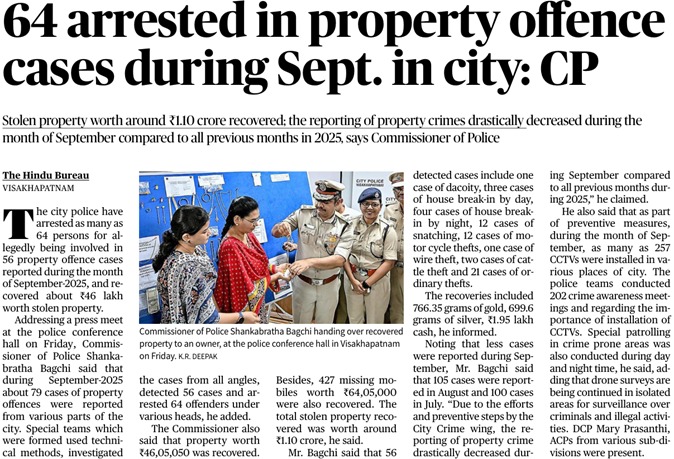 64 arrested in property offence cases during Sept. in city: CP

Stolen property worth around ₹1.10 crore recovered; the reporting of property crimes drastically decreased during the month of September compared to all previous months in 2025, says Commissioner of Police

The Hindu Bureau
VISAKHAPATNAM

The city police have arrested as many as 64 persons for allegedly being involved in 56 property offence cases reported during the month of September-2025, and recovered about ₹46 lakh worth stolen property.

Addressing a press meet at the police conference hall on Friday, Commissioner of Police Shankabratha Bagchi said that during September-2025 about 79 cases of property offences were reported from various parts of the city. Special teams which were formed used technical methods, investigated the cases from all angles, detected 56 cases and arrested 64 offenders under various heads, he added.

The Commissioner also said that property worth ₹46,05,050 was recovered. Besides, 427 missing mobiles worth ₹64,05,000 were also recovered. The total stolen property recovered was worth around ₹1.10 crore, he said.

Mr. Bagchi said that 56 detected cases include one case of dacoity, three cases of house break-in by day, four cases of house break-in by night, 12 cases of snatching, 12 cases of motor cycle thefts, one case of wire theft, two cases of cattle theft and 21 cases of ordinary thefts.

The recoveries included 766.35 grams of gold, 699.6 grams of silver, ₹1.95 lakh cash, he informed.

Noting that less cases were reported during September, Mr. Bagchi said that 105 cases were reported in August and 100 cases in July. "Due to the efforts and preventive steps by the City Crime wing, the reporting of property crime drastically decreased during September compared to all previous months during 2025," he claimed.

He also said that as part of preventive measures, during the month of September, as many as 257 CCTVs were installed in various places of city. The police teams conducted 202 crime awareness meetings and regarding the importance of installation of CCTVs. Special patrolling in crime prone areas was also conducted during day and night time, he said, adding that drone surveys are being continued in isolated areas for surveillance over criminals and illegal activities. DCP Mary Prasanthi, ACPs from various sub-divisions were present.

CITY POLICE

Commissioner of Police Shankabratha Bagchi handing over recovered property to an owner, at the police conference hall in Visakhapatnam on Friday. K.R. DEEPAK